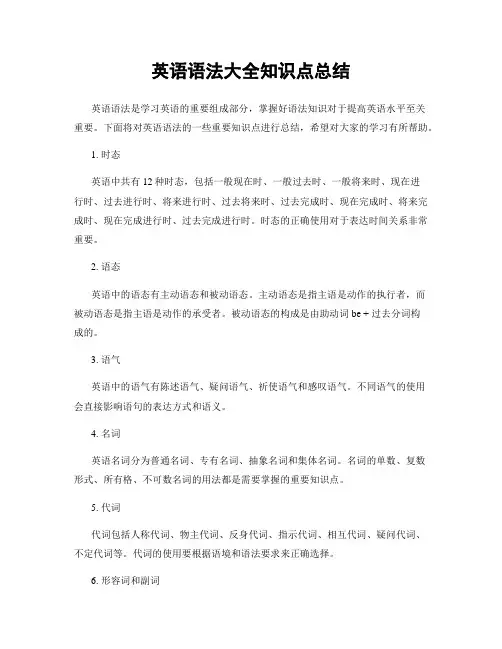 英语语法大全知识点总结

英语语法是学习英语的重要组成部分，掌握好语法知识对于提高英语水平至关重要。下面将对英语语法的一些重要知识点进行总结，希望对大家的学习有所帮助。

1. 时态

英语中共有 12 种时态，包括一般现在时、一般过去时、一般将来时、现在进行时、过去进行时、将来进行时、过去将来时、过去完成时、现在完成时、将来完成时、现在完成进行时、过去完成进行时。时态的正确使用对于表达时间关系非常重要。

2. 语态

英语中的语态有主动语态和被动语态。主动语态是指主语是动作的执行者，而被动语态是指主语是动作的承受者。被动语态的构成是由助动词 be + 过去分词构成的。

3. 语气

英语中的语气有陈述语气、疑问语气、祈使语气和感叹语气。不同语气的使用会直接影响语句的表达方式和语义。

4. 名词

英语名词分为普通名词、专有名词、抽象名词和集体名词。名词的单数、复数形式、所有格、不可数名词的用法都是需要掌握的重要知识点。

5. 代词

代词包括人称代词、物主代词、反身代词、指示代词、相互代词、疑问代词、不定代词等。代词的使用要根据语境和语法要求来正确选择。

6. 形容词和副词